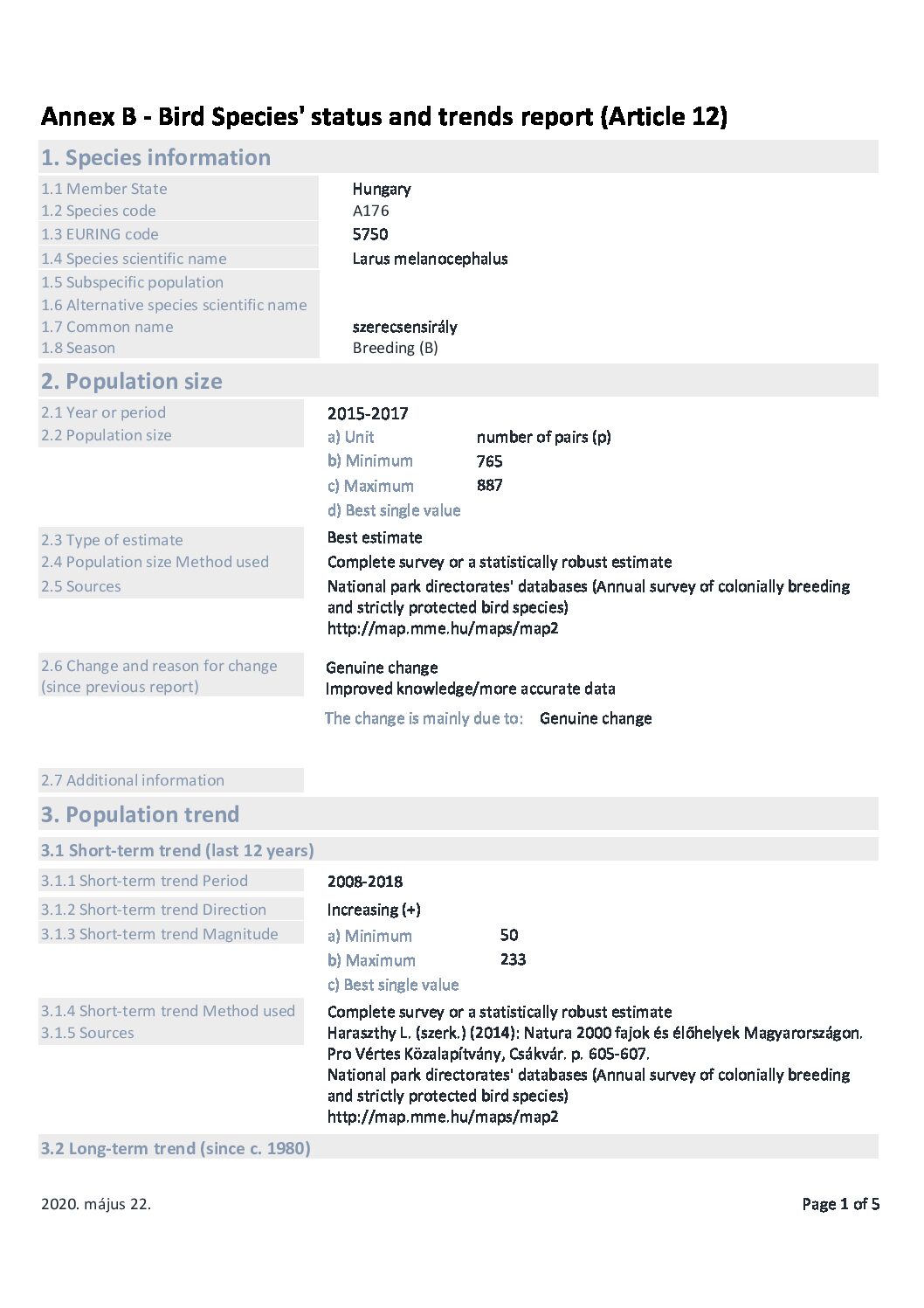 Annex B - Bird Species' status and trends report (Article 12)

1. Species information

1.1 Member State Hungary
1.2 Species code A176
1.3 EURING code 5750
1.4 Species scientific name Larus melanocephalus
1.5 Subspecific population
1.6 Alternative species scientific name
1.7 Common name szerecsensirály
1.8 Season Breeding (B)

2. Population size

2.1 Year or period 2015-2017
2.2 Population size
a) Unit number of pairs (p)
b) Minimum 765
c) Maximum 887
d) Best single value

2.3 Type of estimate Best estimate
2.4 Population size Method used Complete survey or a statistically robust estimate
2.5 Sources National park directorates' databases (Annual survey of colonially breeding and strictly protected bird species)
http://map.mme.hu/maps/map2

2.6 Change and reason for change (since previous report) Genuine change
Improved knowledge/more accurate data
The change is mainly due to: Genuine change

2.7 Additional information

3. Population trend

3.1 Short-term trend (last 12 years)

3.1.1 Short-term trend Period 2008-2018
3.1.2 Short-term trend Direction Increasing (+)
3.1.3 Short-term trend Magnitude
a) Minimum 50
b) Maximum 233
c) Best single value

3.1.4 Short-term trend Method used Complete survey or a statistically robust estimate
3.1.5 Sources Haraszthy L. (szerk.) (2014): Natura 2000 fajok és élőhelyek Magyarországon. Pro Vértes Közalapítvány, Csákvár. p. 605-607.
National park directorates' databases (Annual survey of colonially breeding and strictly protected bird species)
http://map.mme.hu/maps/map2

3.2 Long-term trend (since c. 1980)

2020. május 22.

Page 1 of 5